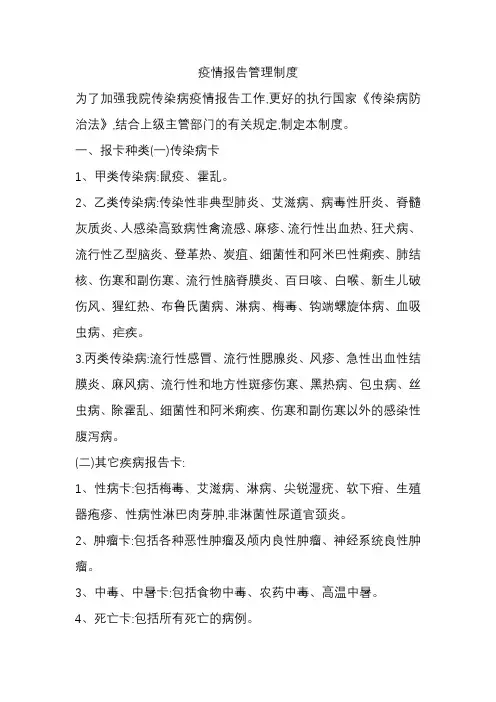 疫情报告管理制度

为了加强我院传染病疫情报告工作,更好的执行国家《传染病防治法》,结合上级主管部门的有关规定,制定本制度。

一、报卡种类(一)传染病卡

1、甲类传染病:鼠疫、霍乱。

2、乙类传染病:传染性非典型肺炎、艾滋病、病毒性肝炎、脊髓灰质炎、人感染高致病性禽流感、麻疹、流行性出血热、狂犬病、流行性乙型脑炎、登革热、炭疽、细菌性和阿米巴性痢疾、肺结核、伤寒和副伤寒、流行性脑脊膜炎、百日咳、白喉、新生儿破伤风、猩红热、布鲁氏菌病、淋病、梅毒、钩端螺旋体病、血吸虫病、疟疾。

3.丙类传染病:流行性感冒、流行性腮腺炎、风疹、急性出血性结膜炎、麻风病、流行性和地方性斑疹伤寒、黑热病、包虫病、丝虫病、除霍乱、细菌性和阿米痢疾、伤寒和副伤寒以外的感染性腹泻病。

(二)其它疾病报告卡:

1、性病卡:包括梅毒、艾滋病、淋病、尖锐湿疣、软下疳、生殖器疱疹、性病性淋巴肉芽肿,非淋菌性尿道官颈炎。

2、肿瘤卡:包括各种恶性肿瘤及颅内良性肿瘤、神经系统良性肿瘤。

3、中毒、中暑卡:包括食物中毒、农药中毒、高温中暑。

4、死亡卡:包括所有死亡的病例。